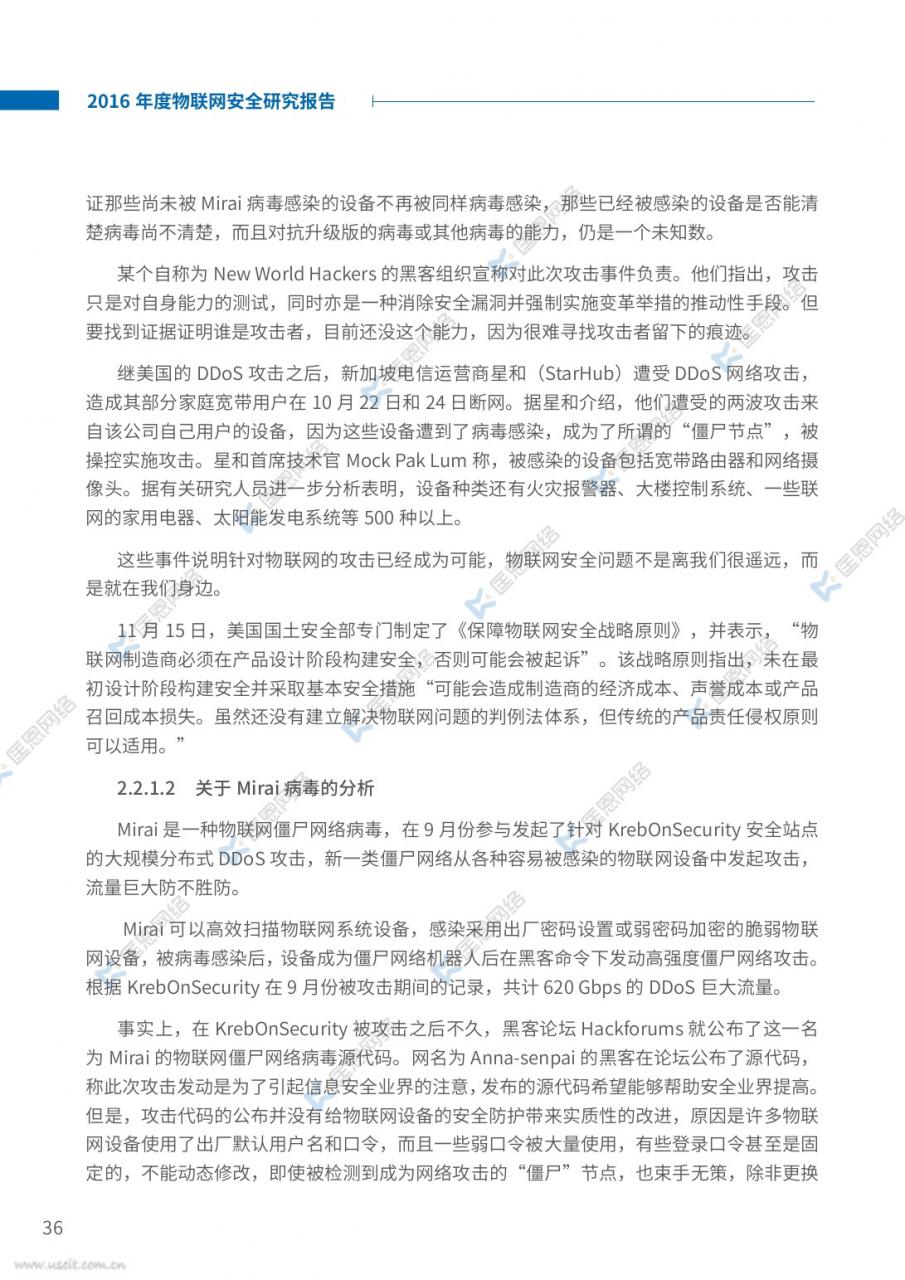 2016 年度物联网安全研究报告

证那些尚未被 Mirai 病毒感染的设备不再被同样病毒感染，那些已经被感染的设备是否能清楚病毒尚不清楚，而且对抗升级版的病毒或其他病毒的能力，仍是一个未知数。

某个自称为 New World Hackers 的黑客组织宣称对此次攻击事件负责。他们指出，攻击只是对自身能力的测试，同时亦是一种消除安全漏洞并强制实施变革举措的推动性手段。但要找到证据证明谁是攻击者，目前还没这个能力，因为很难寻找攻击者留下的痕迹。

继美国的 DDoS 攻击之后，新加坡电信运营商星和（StarHub）遭受 DDoS 网络攻击，造成其部分家庭宽带用户在 10 月 22 日和 24 日断网。据星和介绍，他们遭受的两波攻击来自该公司自己用户的设备，因为这些设备遭到了病毒感染，成为了所谓的“僵尸节点”，被操控实施攻击。星和首席技术官 Mock Pak Lum 称，被感染的设备包括宽带路由器和网络摄像头。据有关研究人员进一步分析表明，设备种类还有火灾报警器、大楼控制系统、一些联网的家用电器、太阳能发电系统等 500 种以上。

这些事件说明针对物联网的攻击已经成为可能，物联网安全问题不是离我们很遥远，而是就在我们身边。

11 月 15 日，美国国土安全部专门制定了《保障物联网安全战略原则》，并表示，“物联网制造商必须在产品设计阶段构建安全，否则可能会被起诉”。该战略原则指出，未在最初设计阶段构建安全并采取基本安全措施“可能会造成制造商的经济成本、声誉成本或产品召回成本损失。虽然还没有建立解决物联网问题的判例法体系，但传统的产品责任侵权原则可以适用。”

2.2.1.2　关于 Mirai 病毒的分析

Mirai 是一种物联网僵尸网络病毒，在 9 月份参与发起了针对 KrebOnSecurity 安全站点的大规模分布式 DDoS 攻击，新一类僵尸网络从各种容易被感染的物联网设备中发起攻击，流量巨大防不胜防。

Mirai 可以高效扫描物联网系统设备，感染采用出厂密码设置或弱密码加密的脆弱物联网设备，被病毒感染后，设备成为僵尸网络机器人后在黑客命令下发动高强度僵尸网络攻击。根据 KrebOnSecurity 在 9 月份被攻击期间的记录，共计 620 Gbps 的 DDoS 巨大流量。

事实上，在 KrebOnSecurity 被攻击之后不久，黑客论坛 Hackforums 就公布了这一名为 Mirai 的物联网僵尸网络病毒源代码。网名为 Anna-senpai 的黑客在论坛公布了源代码，称此次攻击发动是为了引起信息安全业界的注意，发布的源代码希望能够帮助安全业界提高。但是，攻击代码的公布并没有给物联网设备的安全防护带来实质性的改进，原因是许多物联网设备使用了出厂默认用户名和口令，而且一些弱口令被大量使用，有些登录口令甚至是固定的，不能动态修改，即使被检测到成为网络攻击的“僵尸”节点，也束手无策，除非更换

36

www.useit.com.cn